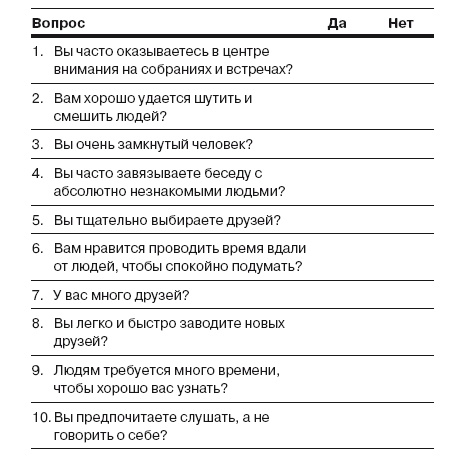 | Вопрос | Да | Нет |
|---|---|---|
| 1. Вы часто оказываетесь в центре внимания на собраниях и встречах? | | |
| 2. Вам хорошо удается шутить и смешить людей? | | |
| 3. Вы очень замкнутый человек? | | |
| 4. Вы часто завязываете беседу с абсолютно незнакомыми людьми? | | |
| 5. Вы тщательно выбираете друзей? | | |
| 6. Вам нравится проводить время вдали от людей, чтобы спокойно подумать? | | |
| 7. У вас много друзей? | | |
| 8. Вы легко и быстро заводите новых друзей? | | |
| 9. Людям требуется много времени, чтобы хорошо вас узнать? | | |
| 10. Вы предпочитаете слушать, а не говорить о себе? | | |